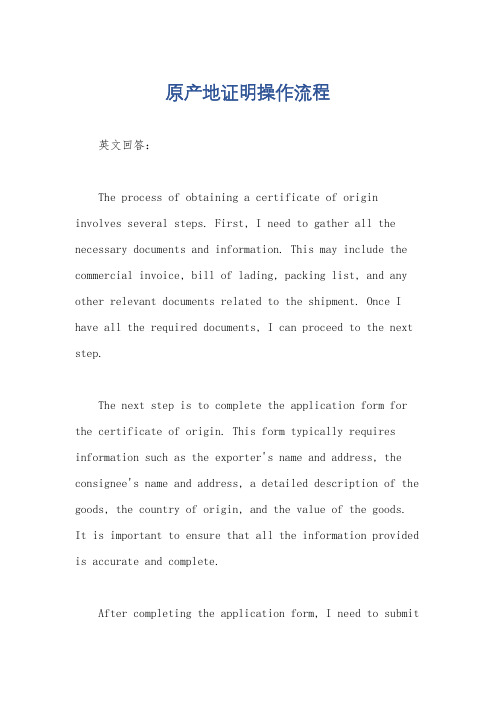 原产地证明操作流程

英文回答：

The process of obtaining a certificate of origin involves several steps. First, I need to gather all the necessary documents and information. This may include the commercial invoice, bill of lading, packing list, and any other relevant documents related to the shipment. Once I have all the required documents, I can proceed to the next step.

The next step is to complete the application form for the certificate of origin. This form typically requires information such as the exporter's name and address, the consignee's name and address, a detailed description of the goods, the country of origin, and the value of the goods. It is important to ensure that all the information provided is accurate and complete.

After completing the application form, I need to submit